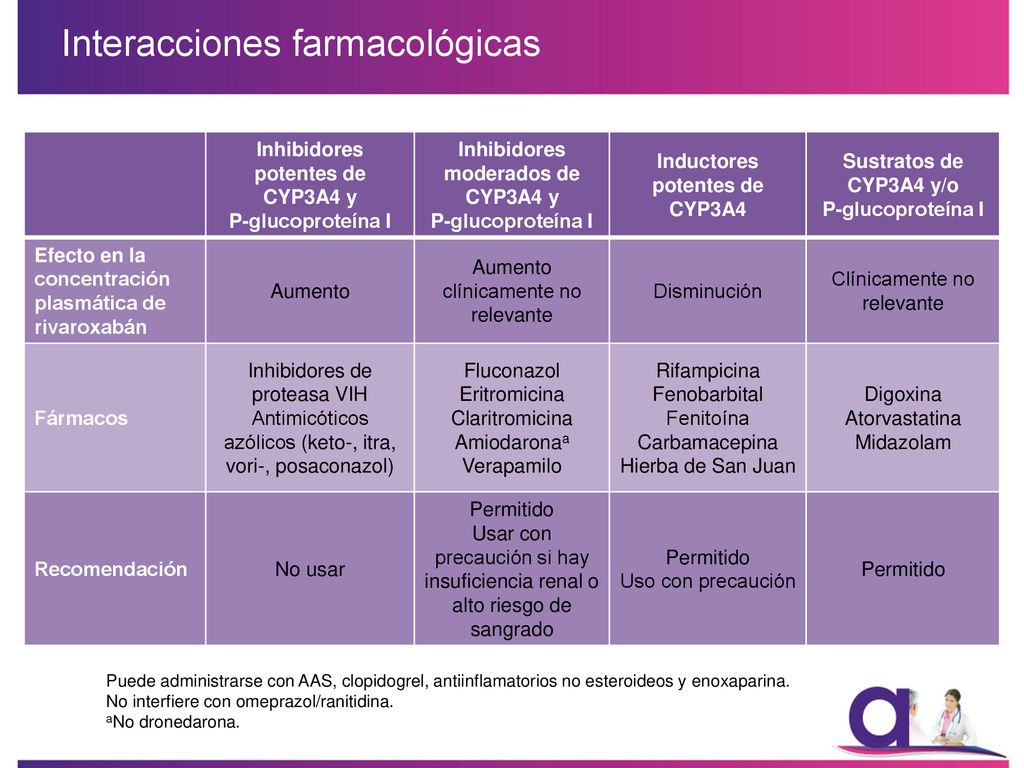 Interacciones farmacológicas

| | Inhibidores potentes de CYP3A4 y P-glucoproteína I | Inhibidores moderados de CYP3A4 y P-glucoproteína I | Inductores potentes de CYP3A4 | Sustratos de CYP3A4 y/o P-glucoproteína I |
|---|---|---|---|---|
| Efecto en la concentración plasmática de rivaroxabán | Aumento | Aumento clínicamente no relevante | Disminución | Clínicamente no relevante |
| Fármacos | Inhibidores de proteasa VIH Antimicóticos azólicos (keto-, itra, vori-, posaconazol) | Fluconazol Eritromicina Claritromicina Amiodarona$^a$ Verapamilo | Rifampicina Fenobarbital Fenitoína Carbamacepina Hierba de San Juan | Digoxina Atorvastatina Midazolam |
| Recomendación | No usar | Permitido Usar con precaución si hay insuficiencia renal o alto riesgo de sangrado | Permitido Uso con precaución | Permitido |

Puede administrarse con AAS, clopidogrel, antiinflamatorios no esteroideos y enoxaparina.
No interfiere con omeprazol/ranitidina.
$^a$No dronedarona.